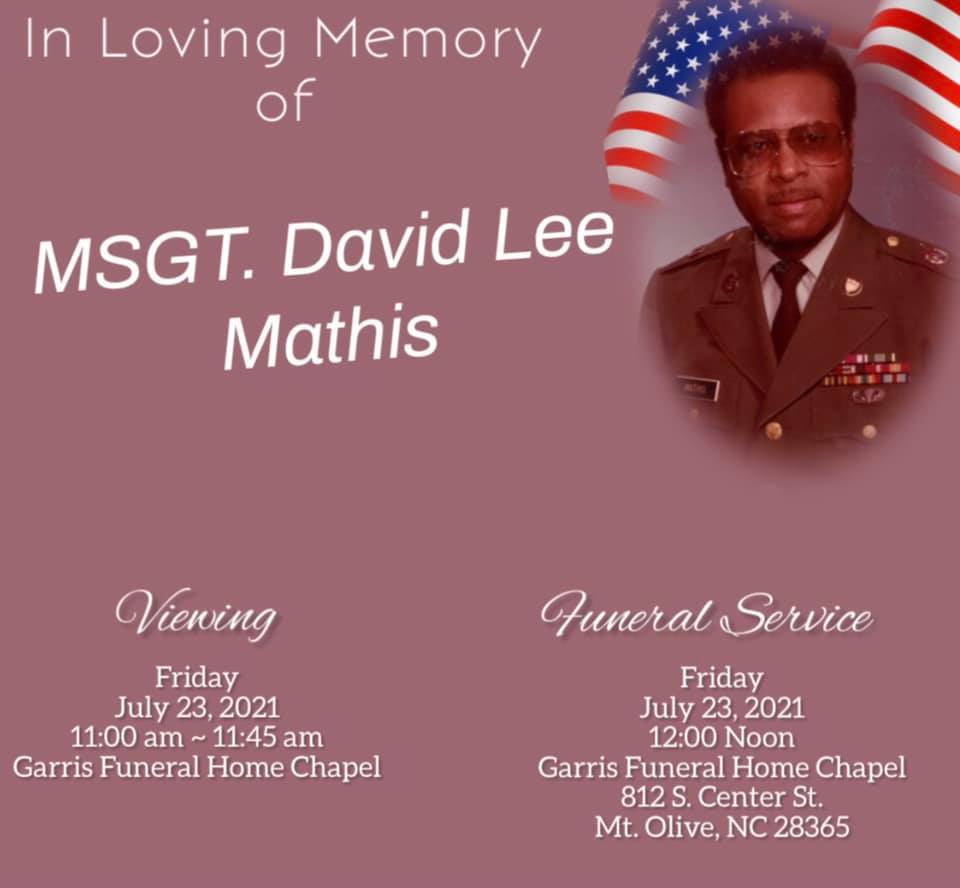 In Loving Memory
of

MSGT. David Lee
Mathis

Viewing

Friday
July 23, 2021
11:00 am ~ 11:45 am
Garris Funeral Home Chapel

Funeral Service

Friday
July 23, 2021
12:00 Noon
Garris Funeral Home Chapel
812 S. Center St.
Mt. Olive, NC 28365